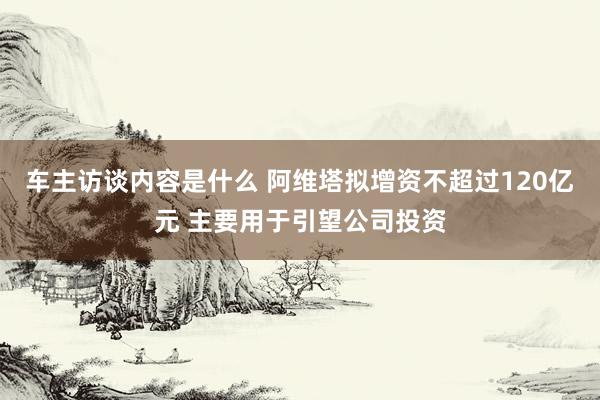 车主访谈内容是什么 阿维塔拟增资不超过120亿元 主要用于引望公司投资